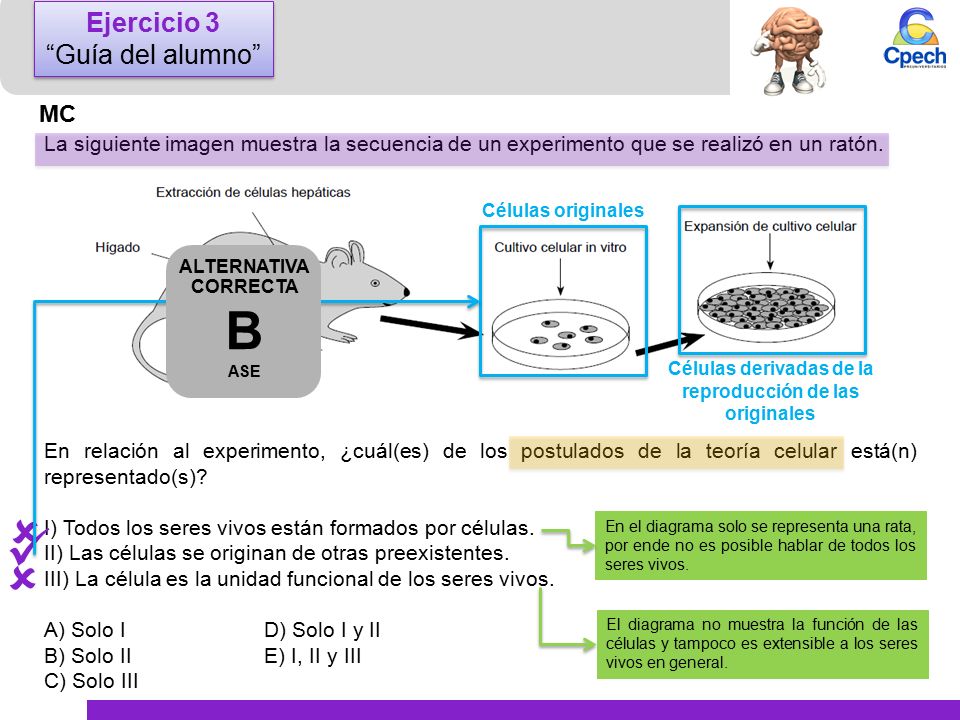 Ejercicio 3
“Guía del alumno”

Cpech
PREUNIVERSITARIOS

MC

La siguiente imagen muestra la secuencia de un experimento que se realizó en un ratón.

Extracción de células hepáticas

Hígado

ALTERNATIVA CORRECTA
B
ASE

Células originales

Cultivo celular in vitro

Expansión de cultivo celular

Células derivadas de la reproducción de las originales

En relación al experimento, ¿cuál(es) de los postulados de la teoría celular está(n) representado(s)?

I) Todos los seres vivos están formados por células.
II) Las células se originan de otras preexistentes.
III) La célula es la unidad funcional de los seres vivos.

En el diagrama solo se representa una rata, por ende no es posible hablar de todos los seres vivos.

El diagrama no muestra la función de las células y tampoco es extensible a los seres vivos en general.

A) Solo I
B) Solo II
C) Solo III
D) Solo I y II
E) I, II y III